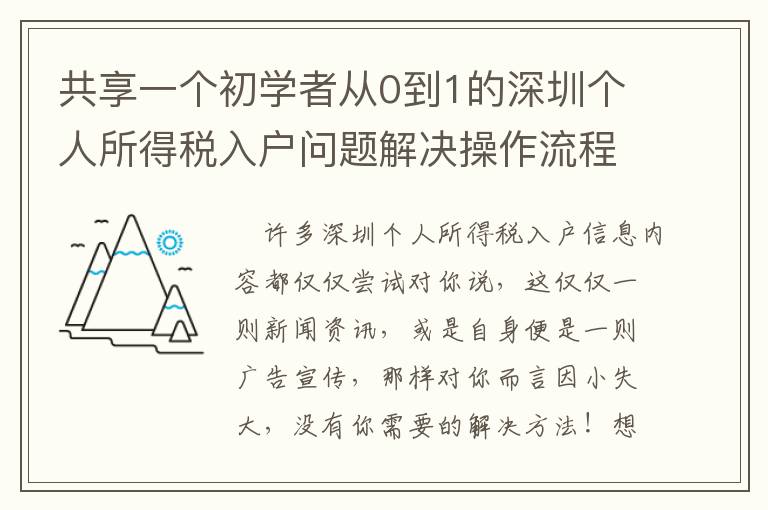 共享一个初学者从0到1的深圳个人所得税入户问题解决操作流程

许多深圳个人所得税入户信息内容都仅仅尝试对你说，这仅仅一则新闻资讯，或是自身便是一则广告宣传，那样对你而言因小失大，没有你需要的解决方法！想